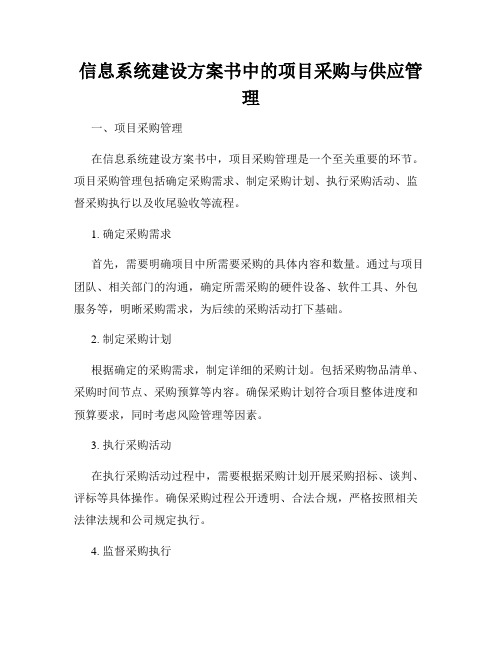 信息系统建设方案书中的项目采购与供应管理

一、项目采购管理

在信息系统建设方案书中，项目采购管理是一个至关重要的环节。项目采购管理包括确定采购需求、制定采购计划、执行采购活动、监督采购执行以及收尾验收等流程。

1. 确定采购需求

首先，需要明确项目中所需要采购的具体内容和数量。通过与项目团队、相关部门的沟通，确定所需采购的硬件设备、软件工具、外包服务等，明晰采购需求，为后续的采购活动打下基础。

2. 制定采购计划

根据确定的采购需求，制定详细的采购计划。包括采购物品清单、采购时间节点、采购预算等内容。确保采购计划符合项目整体进度和预算要求，同时考虑风险管理等因素。

3. 执行采购活动

在执行采购活动过程中，需要根据采购计划开展采购招标、谈判、评标等具体操作。确保采购过程公开透明、合法合规，严格按照相关法律法规和公司规定执行。

4. 监督采购执行